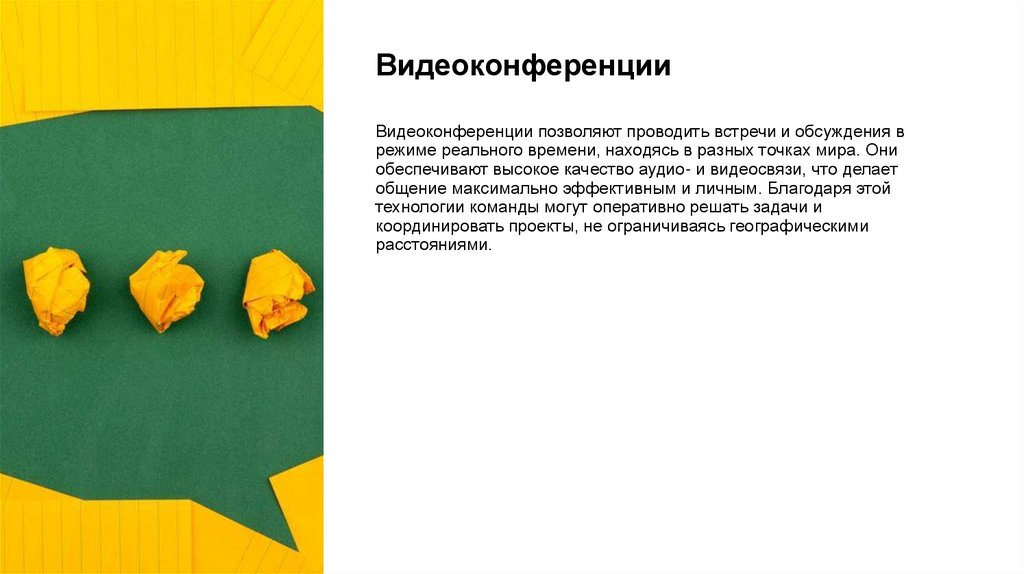 Видеоконференции

Видеоконференции позволяют проводить встречи и обсуждения в режиме реального времени, находясь в разных точках мира. Они обеспечивают высокое качество аудио- и видеосвязи, что делает общение максимально эффективным и личным. Благодаря этой технологии команды могут оперативно решать задачи и координировать проекты, не ограничиваясь географическими расстояниями.